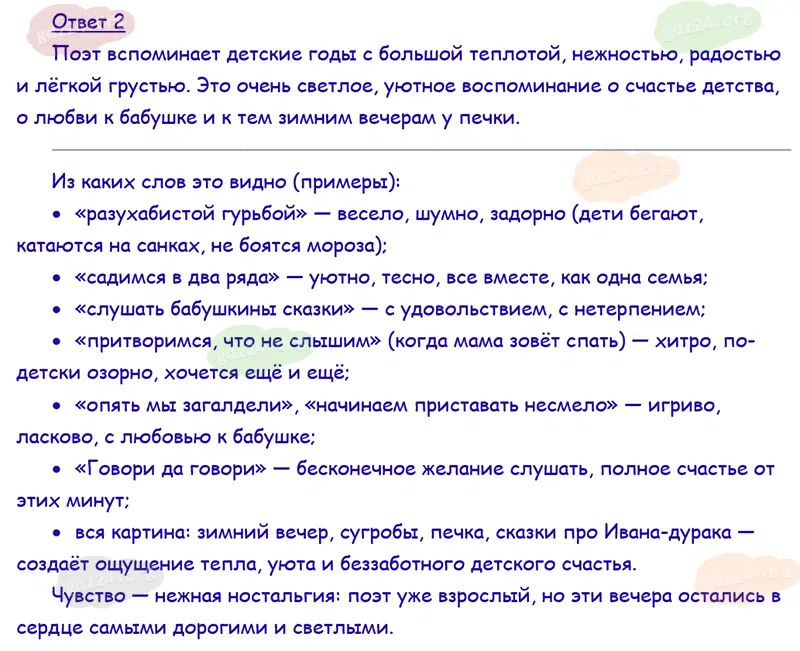 Ответ 2

Поэт вспоминает детские годы с большой теплотой, нежностью, радостью и лёгкой грустью. Это очень светлое, уютное воспоминание о счастье детства, о любви к бабушке и к тем зимним вечерам у печки.

Из каких слов это видно (примеры):

• «разухабистой гурьбой» — весело, шумно, задорно (дети бегают, катаются на санках, не боятся мороза);

• «садимся в два ряда» — уютно, тесно, все вместе, как одна семья;

• «слушать бабушкины сказки» — с удовольствием, с нетерпением;

• «притворимся, что не слышим» (когда мама зовёт спать) — хитро, по-детски озорно, хочется ещё и ещё;

• «опять мы загалдели», «начинаем приставать несмело» — игриво, ласково, с любовью к бабушке;

• «Говори да говори» — бесконечное желание слушать, полное счастье от этих минут;

• вся картина: зимний вечер, сугробы, печка, сказки про Ивана-дурака — создаёт ощущение тепла, уюта и беззаботного детского счастья.

Чувство — нежная ностальгия: поэт уже взрослый, но эти вечера остались в сердце самыми дорогими и светлыми.

gdz24.org